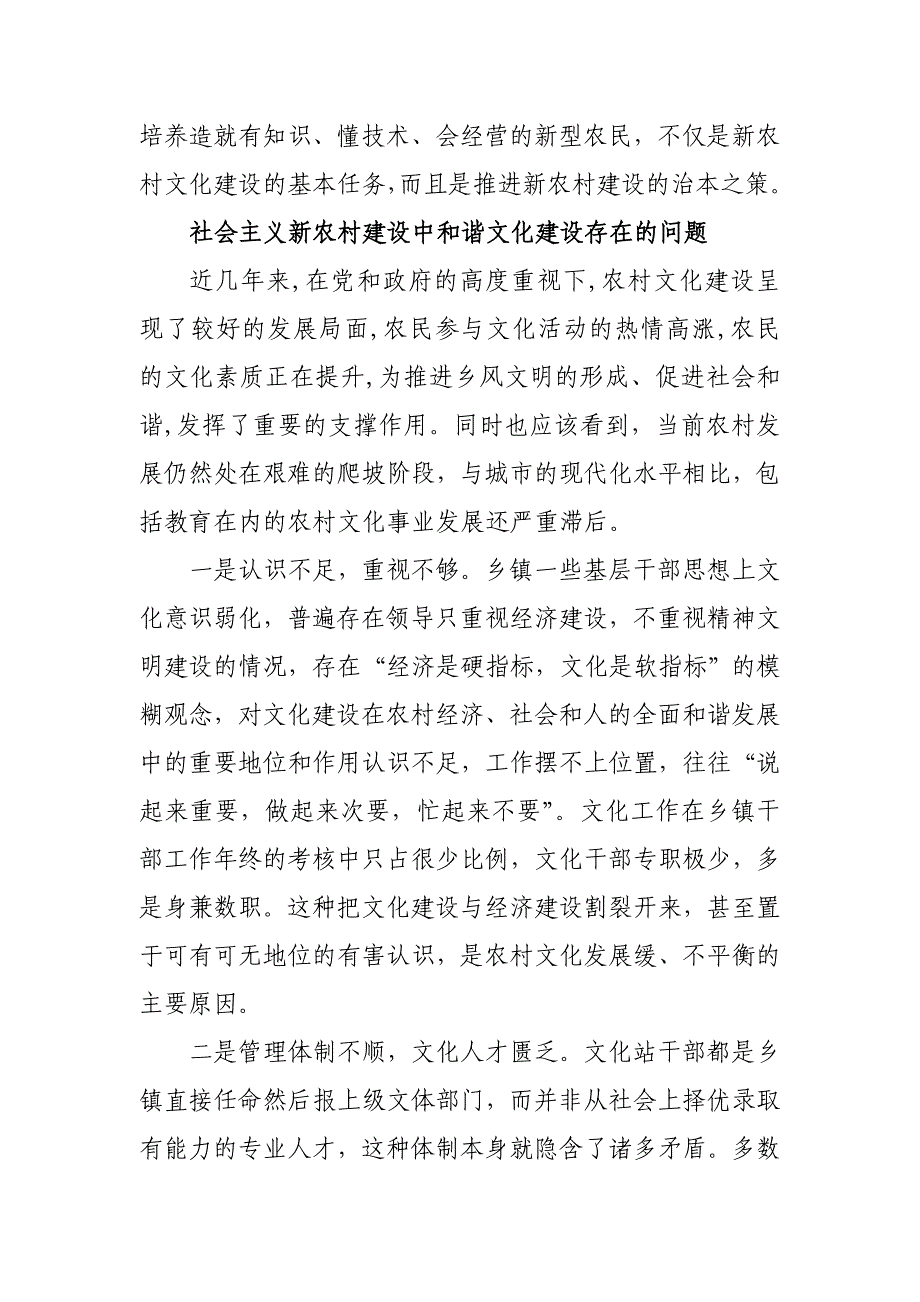 培养造就有知识、懂技术、会经营的新型农民，不仅是新农村文化建设的基本任务，而且是推进新农村建设的治本之策。

社会主义新农村建设中和谐文化建设存在的问题

近几年来，在党和政府的高度重视下，农村文化建设呈现了较好的发展局面，农民参与文化活动的热情高涨，农民的文化素质正在提升，为推进乡风文明的形成、促进社会和谐，发挥了重要的支撑作用。同时也应该看到，当前农村发展仍然处在艰难的爬坡阶段，与城市的现代化水平相比，包括教育在内的农村文化事业发展还严重滞后。

一是认识不足，重视不够。乡镇一些基层干部思想上文化意识弱化，普遍存在领导只重视经济建设，不重视精神文明建设的情况，存在“经济是硬指标，文化是软指标”的模糊观念，对文化建设在农村经济、社会和人的全面和谐发展中的重要地位和作用认识不足，工作摆不上位置，往往“说起来重要，做起来次要，忙起来不要”。文化工作在乡镇干部工作年终的考核中只占很少比例，文化干部专职极少，多是身兼数职。这种把文化建设与经济建设割裂开来，甚至置于可有可无地位的有害认识，是农村文化发展缓、不平衡的主要原因。

二是管理体制不顺，文化人才匮乏。文化站干部都是乡镇直接任命然后报上级文体部门，而并非从社会上择优录取有能力的专业人才，这种体制本身就隐含了诸多矛盾。多数